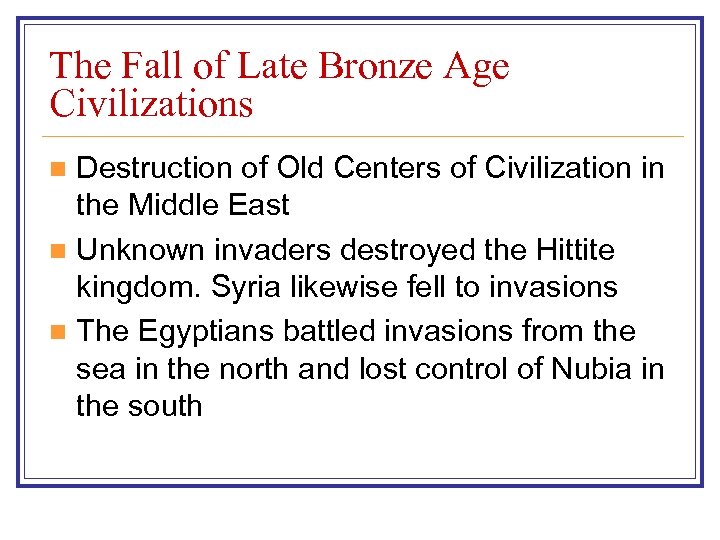 The Fall of Late Bronze Age Civilizations

- Destruction of Old Centers of Civilization in the Middle East
- Unknown invaders destroyed the Hittite kingdom. Syria likewise fell to invasions
- The Egyptians battled invasions from the sea in the north and lost control of Nubia in the south